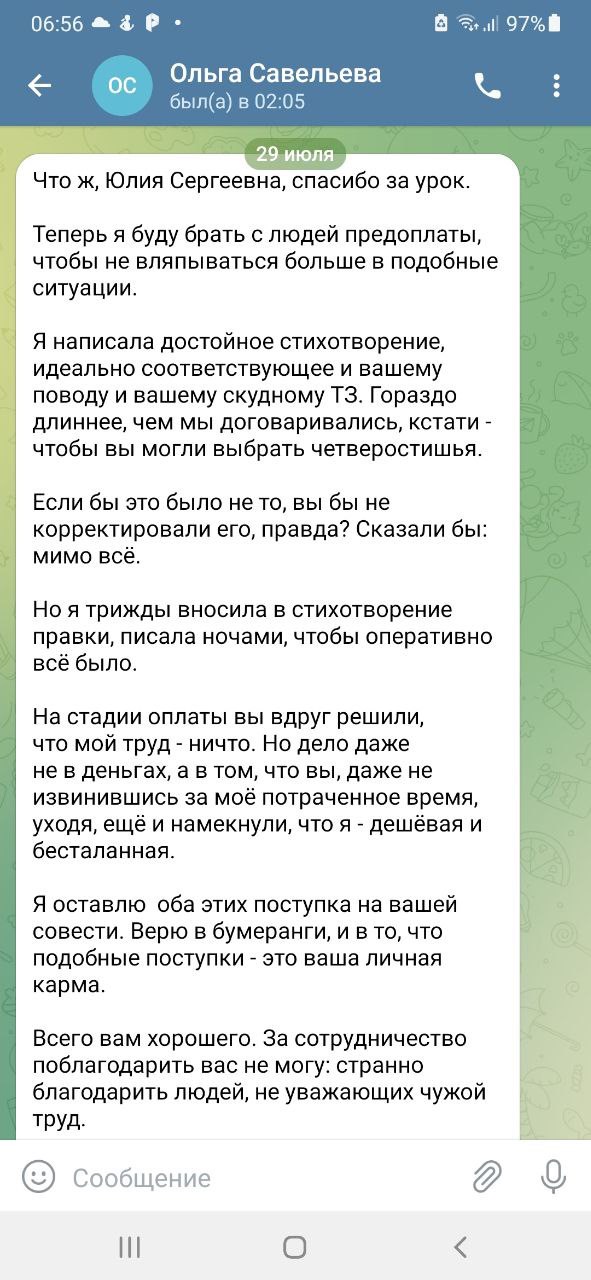 06:56 97%

ОС Ольга Савельева
был(а) в 02:05

29 июля

Что ж, Юлия Сергеевна, спасибо за урок.

Теперь я буду брать с людей предоплаты, чтобы не вляпываться больше в подобные ситуации.

Я написала достойное стихотворение, идеально соответствующее и вашему поводу и вашему скудному ТЗ. Гораздо длиннее, чем мы договаривались, кстати - чтобы вы могли выбрать четверостишья.

Если бы это было не то, вы бы не корректировали его, правда? Сказали бы: мимо всё.

Но я трижды вносила в стихотворение правки, писала ночами, чтобы оперативно всё было.

На стадии оплаты вы вдруг решили, что мой труд - ничто. Но дело даже не в деньгах, а в том, что вы, даже не извинившись за моё потраченное время, уходя, ещё и намекнули, что я - дешёвая и бесталанная.

Я оставлю оба этих поступка на вашей совести. Верю в бумеранги, и в то, что подобные поступки - это ваша личная карма.

Всего вам хорошего. За сотрудничество поблагодарить вас не могу: странно благодарить людей, не уважающих чужой труд.

Сообщение